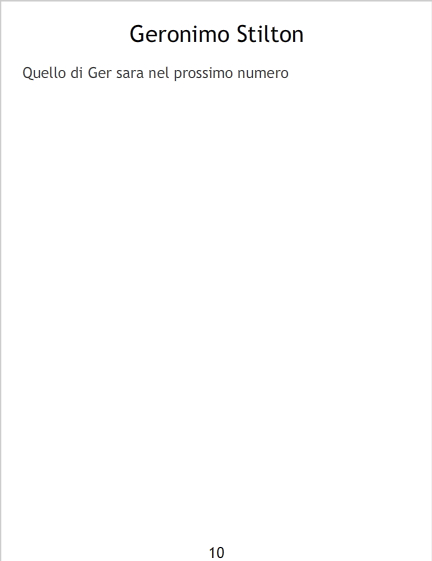 Geronimo Stilton

Quello di Ger sara nel prossimo numero

10